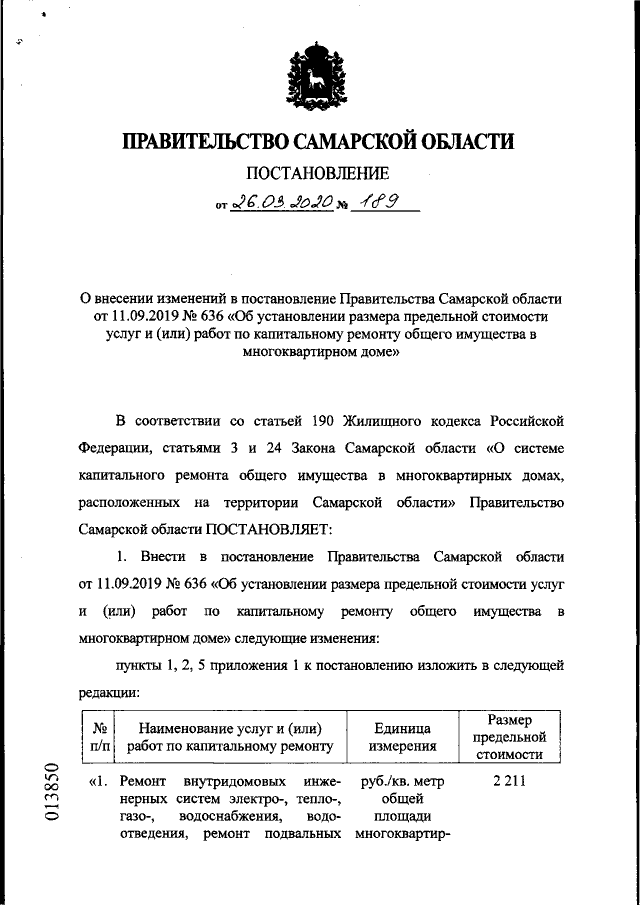 ПРАВИТЕЛЬСТВО САМАРСКОЙ ОБЛАСТИ

ПОСТАНОВЛЕНИЕ

от 26.03.2020 № 189

О внесении изменений в постановление Правительства Самарской области от 11.09.2019 № 636 «Об установлении размера предельной стоимости услуг и (или) работ по капитальному ремонту общего имущества в многоквартирном доме»

В соответствии со статьей 190 Жилищного кодекса Российской Федерации, статьями 3 и 24 Закона Самарской области «О системе капитального ремонта общего имущества в многоквартирных домах, расположенных на территории Самарской области» Правительство Самарской области ПОСТАНОВЛЯЕТ:

1. Внести в постановление Правительства Самарской области от 11.09.2019 № 636 «Об установлении размера предельной стоимости услуг и (или) работ по капитальному ремонту общего имущества в многоквартирном доме» следующие изменения:

пункты 1, 2, 5 приложения 1 к постановлению изложить в следующей редакции:

| № п/п | Наименование услуг и (или) работ по капитальному ремонту | Единица измерения | Размер предельной стоимости |
|---|---|---|---|
| «1. | Ремонт внутридомовых инженерных систем электро-, тепло-, газо-, водоснабжения, водоотведения, ремонт подвальных | руб./кв. метр общей площади многоквартир- | 2 211 |

013850